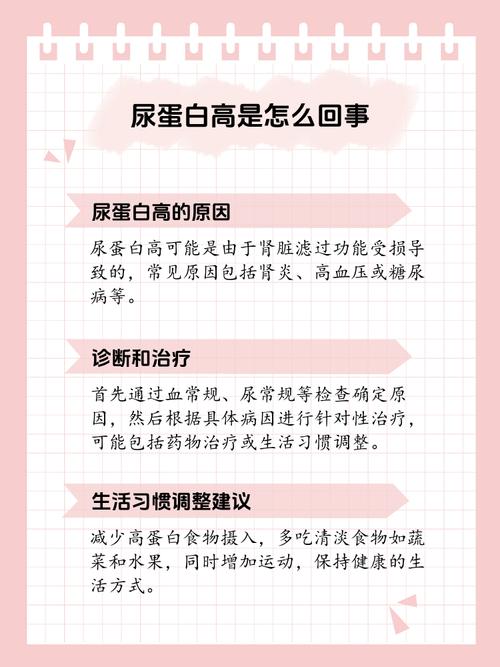 尿蛋白高是怎么回事

尿蛋白高的原因

尿蛋白高可能是由于肾脏滤过功能受损导致的，常见原因包括肾炎、高血压或糖尿病等。

诊断和治疗

首先通过血常规、尿常规等检查确定原因，然后根据具体病因进行针对性治疗，可能包括药物治疗或生活习惯调整。

生活习惯调整建议

减少高蛋白食物摄入，多吃清淡食物如蔬菜和水果，同时增加运动，保持健康的生活方式。